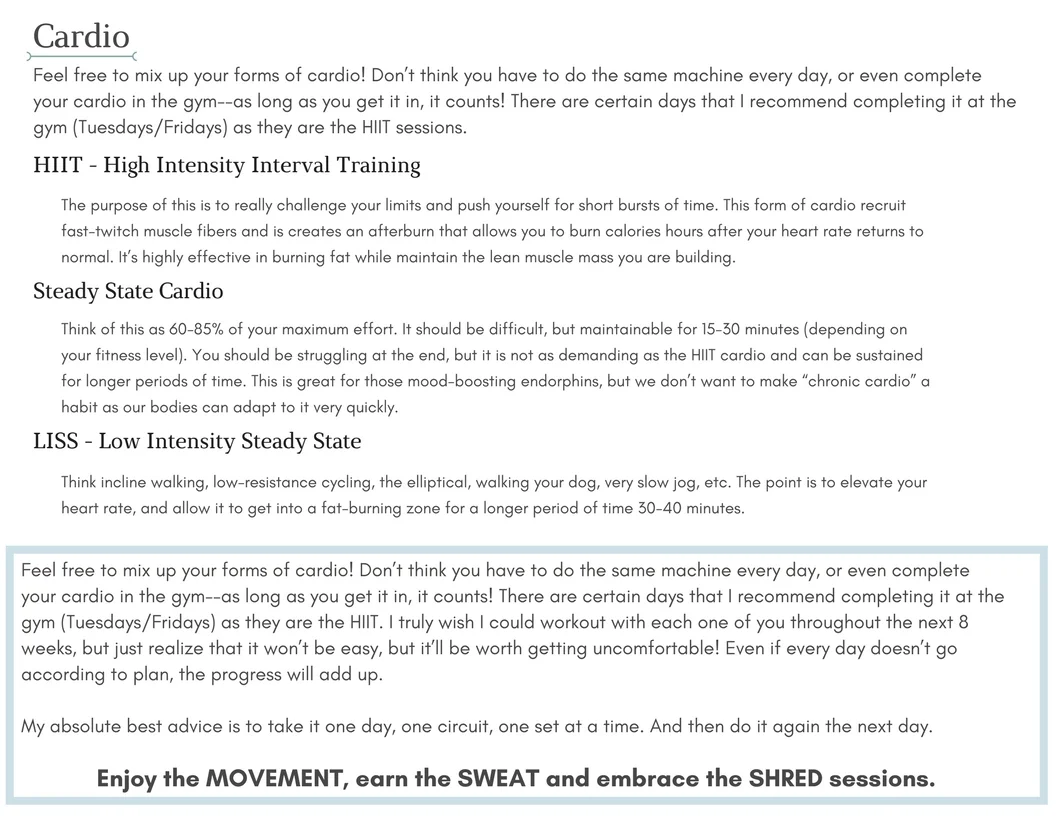 Cardio

Feel free to mix up your forms of cardio! Don't think you have to do the same machine every day, or even complete your cardio in the gym--as long as you get it in, it counts! There are certain days that I recommend completing it at the gym (Tuesdays/Fridays) as they are the HIIT sessions.

HIIT - High Intensity Interval Training

The purpose of this is to really challenge your limits and push yourself for short bursts of time. This form of cardio recruit fast-twitch muscle fibers and is creates an afterburn that allows you to burn calories hours after your heart rate returns to normal. It's highly effective in burning fat while maintain the lean muscle mass you are building.

Steady State Cardio

Think of this as 60-85% of your maximum effort. It should be difficult, but maintainable for 15-30 minutes (depending on your fitness level). You should be struggling at the end, but it is not as demanding as the HIIT cardio and can be sustained for longer periods of time. This is great for those mood-boosting endorphins, but we don't want to make "chronic cardio" a habit as our bodies can adapt to it very quickly.

LISS - Low Intensity Steady State

Think incline walking, low-resistance cycling, the elliptical, walking your dog, very slow jog, etc. The point is to elevate your heart rate, and allow it to get into a fat-burning zone for a longer period of time 30-40 minutes.

Feel free to mix up your forms of cardio! Don't think you have to do the same machine every day, or even complete your cardio in the gym--as long as you get it in, it counts! There are certain days that I recommend completing it at the gym (Tuesdays/Fridays) as they are the HIIT. I truly wish I could workout with each one of you throughout the next 8 weeks, but just realize that it won't be easy, but it'll be worth getting uncomfortable! Even if every day doesn't go according to plan, the progress will add up.

My absolute best advice is to take it one day, one circuit, one set at a time. And then do it again the next day.

Enjoy the MOVEMENT, earn the SWEAT and embrace the SHRED sessions.